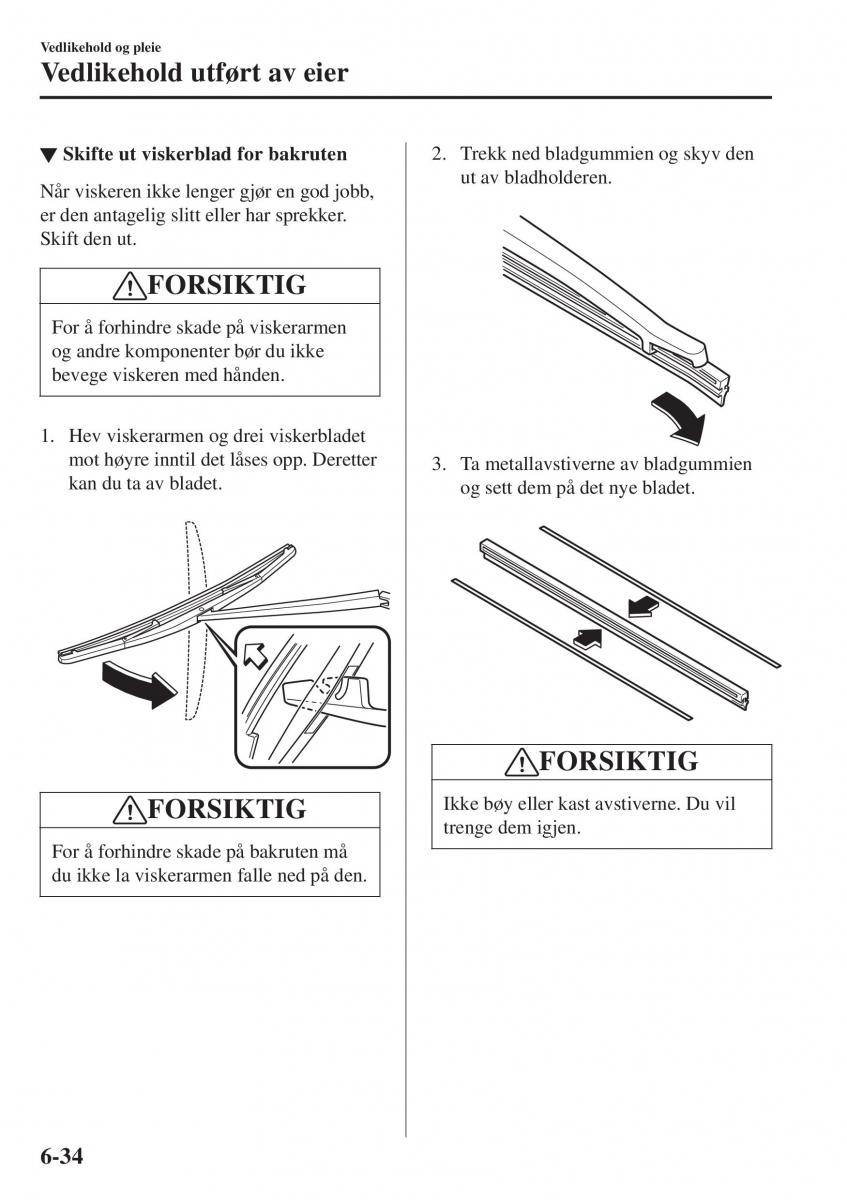 Vedlikehold og pleie
Vedlikehold utført av eier

▼ Skifte ut viskerblad for bakruten

Når viskeren ikke lenger gjør en god jobb, er den antagelig slitt eller har sprekker. Skift den ut.

FORSIKTIG

For å forhindre skade på viskerarmen og andre komponenter bør du ikke bevege viskeren med hånden.

1. Hev viskerarmen og drei viskerbladet mot høyre inntil det låses opp. Deretter kan du ta av bladet.

FORSIKTIG

For å forhindre skade på bakruten må du ikke la viskerarmen falle ned på den.

2. Trekk ned bladgummien og skyv den ut av bladholderen.

3. Ta metallavstiverne av bladgummien og sett dem på det nye bladet.

FORSIKTIG

Ikke bøy eller kast avstiverne. Du vil trenge dem igjen.

6-34